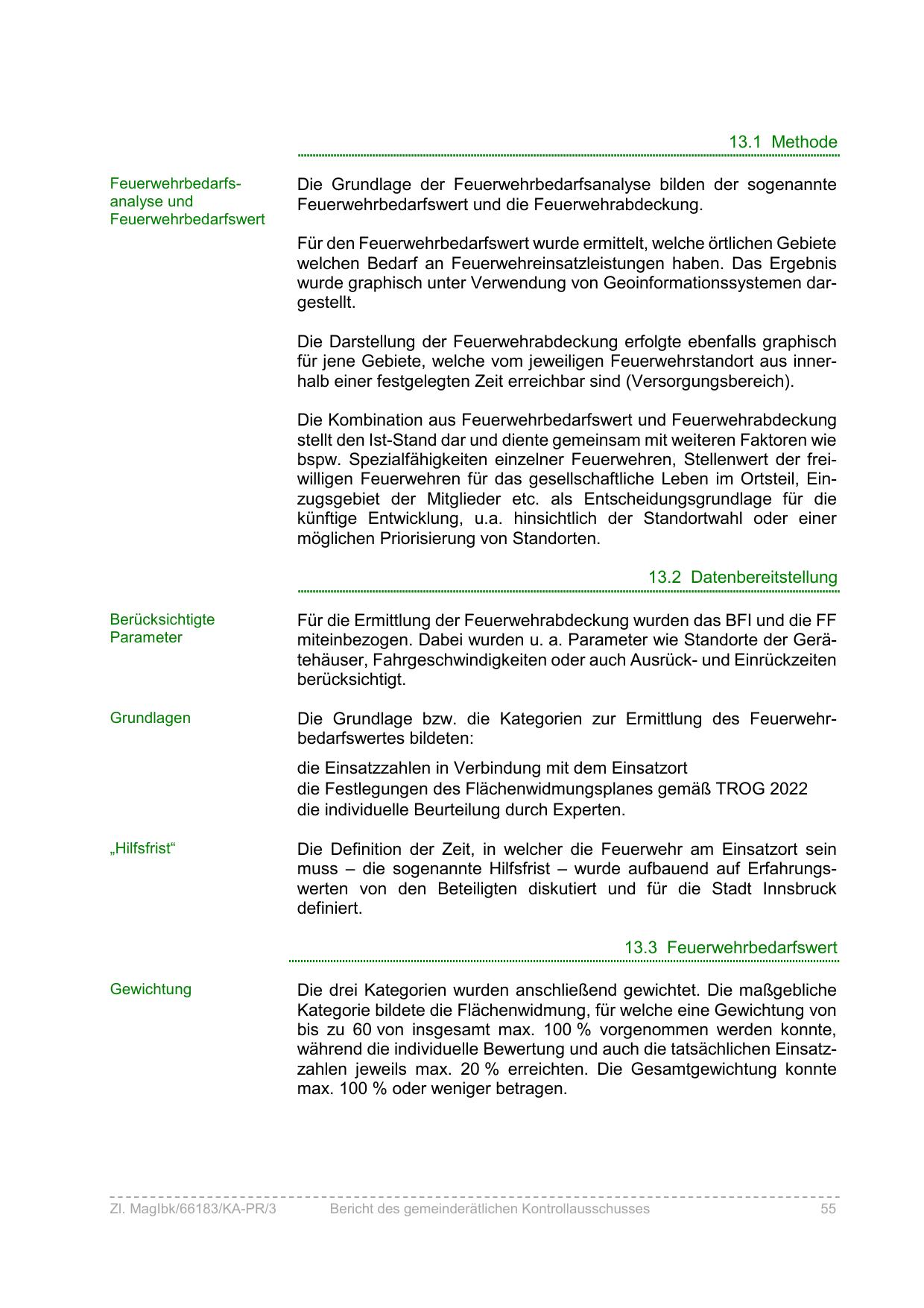 13.1 Methode

Feuerwehrbedarfsanalyse und Feuerwehrbedarfswert

Die Grundlage der Feuerwehrbedarfsanalyse bilden der sogenannte Feuerwehrbedarfswert und die Feuerwehrabdeckung.

Für den Feuerwehrbedarfswert wurde ermittelt, welche örtlichen Gebiete welchen Bedarf an Feuerwehreinsatzleistungen haben. Das Ergebnis wurde graphisch unter Verwendung von Geoinformationssystemen dargestellt.

Die Darstellung der Feuerwehrabdeckung erfolgte ebenfalls graphisch für jene Gebiete, welche vom jeweiligen Feuerwehrstandort aus innerhalb einer festgelegten Zeit erreichbar sind (Versorgungsbereich).

Die Kombination aus Feuerwehrbedarfswert und Feuerwehrabdeckung stellt den Ist-Stand dar und diente gemeinsam mit weiteren Faktoren wie bspw. Spezialfähigkeiten einzelner Feuerwehren, Stellenwert der freiwilligen Feuerwehren für das gesellschaftliche Leben im Ortsteil, Einzugsgebiet der Mitglieder etc. als Entscheidungsgrundlage für die künftige Entwicklung, u.a. hinsichtlich der Standortwahl oder einer möglichen Priorisierung von Standorten.

13.2 Datenbereitstellung

Berücksichtigte Parameter

Für die Ermittlung der Feuerwehrabdeckung wurden das BFI und die FF miteinbezogen. Dabei wurden u. a. Parameter wie Standorte der Gerätehäuser, Fahrgeschwindigkeiten oder auch Ausrück- und Einrückzeiten berücksichtigt.

Grundlagen

Die Grundlage bzw. die Kategorien zur Ermittlung des Feuerwehrbedarfswertes bildeten:

die Einsatzzahlen in Verbindung mit dem Einsatzort
die Festlegungen des Flächenwidmungsplanes gemäß TROG 2022
die individuelle Beurteilung durch Experten.

„Hilfsfrist“

Die Definition der Zeit, in welcher die Feuerwehr am Einsatzort sein muss – die sogenannte Hilfsfrist – wurde aufbauend auf Erfahrungswerten von den Beteiligten diskutiert und für die Stadt Innsbruck definiert.

13.3 Feuerwehrbedarfswert

Gewichtung

Die drei Kategorien wurden anschließend gewichtet. Die maßgebliche Kategorie bildete die Flächenwidmung, für welche eine Gewichtung von bis zu 60 von insgesamt max. 100 % vorgenommen werden konnte, während die individuelle Bewertung und auch die tatsächlichen Einsatzzahlen jeweils max. 20 % erreichten. Die Gesamtgewichtung konnte max. 100 % oder weniger betragen.

Zl. MagIbk/66183/KA-PR/3 Bericht des gemeinderätlichen Kontrollausschusses 55